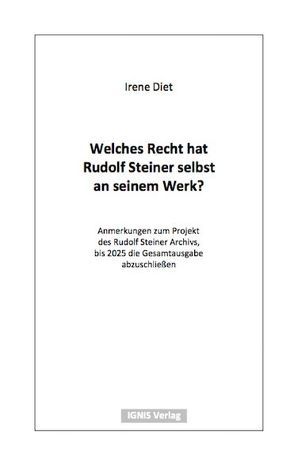 Irene Diet

Welches Recht hat Rudolf Steiner selbst an seinem Werk?

Anmerkungen zum Projekt des Rudolf Steiner Archivs, bis 2025 die Gesamtausgabe abzuschließen

IGNIS Verlag